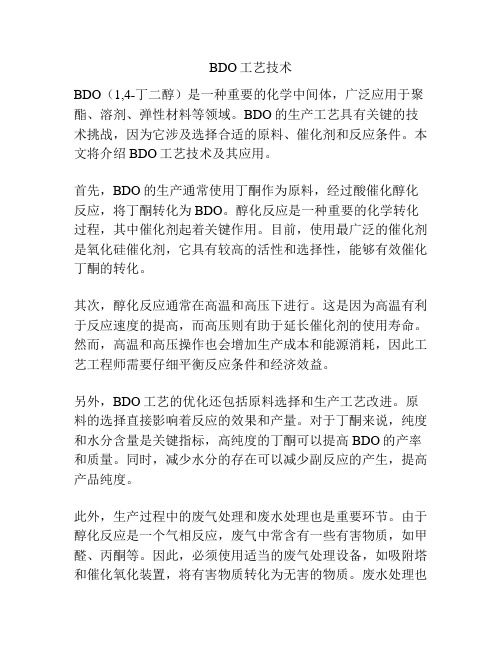 BDO工艺技术

BDO（1,4-丁二醇）是一种重要的化学中间体，广泛应用于聚酯、溶剂、弹性材料等领域。BDO的生产工艺具有关键的技术挑战，因为它涉及选择合适的原料、催化剂和反应条件。本文将介绍BDO工艺技术及其应用。

首先，BDO的生产通常使用丁酮作为原料，经过酸催化醇化反应，将丁酮转化为BDO。醇化反应是一种重要的化学转化过程，其中催化剂起着关键作用。目前，使用最广泛的催化剂是氧化硅催化剂，它具有较高的活性和选择性，能够有效催化丁酮的转化。

其次，醇化反应通常在高温和高压下进行。这是因为高温有利于反应速度的提高，而高压则有助于延长催化剂的使用寿命。然而，高温和高压操作也会增加生产成本和能源消耗，因此工艺工程师需要仔细平衡反应条件和经济效益。

另外，BDO工艺的优化还包括原料选择和生产工艺改进。原料的选择直接影响着反应的效果和产量。对于丁酮来说，纯度和水分含量是关键指标，高纯度的丁酮可以提高BDO的产率和质量。同时，减少水分的存在可以减少副反应的产生，提高产品纯度。

此外，生产过程中的废气处理和废水处理也是重要环节。由于醇化反应是一个气相反应，废气中常含有一些有害物质，如甲醛、丙酮等。因此，必须使用适当的废气处理设备，如吸附塔和催化氧化装置，将有害物质转化为无害的物质。废水处理也